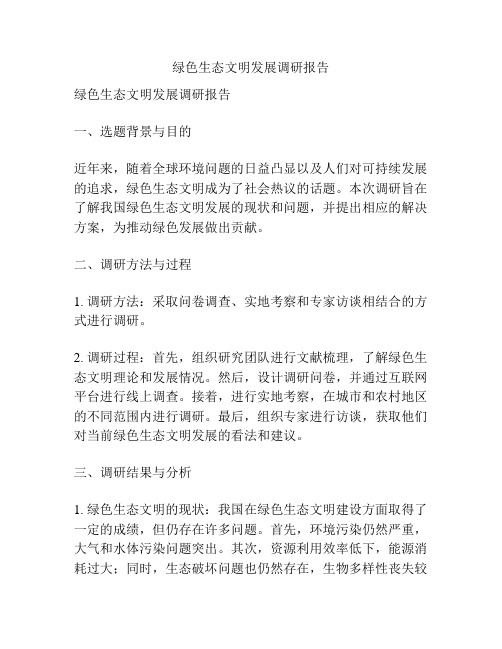 绿色生态文明发展调研报告

绿色生态文明发展调研报告

一、选题背景与目的

近年来，随着全球环境问题的日益凸显以及人们对可持续发展的追求，绿色生态文明成为了社会热议的话题。本次调研旨在了解我国绿色生态文明发展的现状和问题，并提出相应的解决方案，为推动绿色发展做出贡献。

二、调研方法与过程

1. 调研方法：采取问卷调查、实地考察和专家访谈相结合的方式进行调研。

2. 调研过程：首先，组织研究团队进行文献梳理，了解绿色生态文明理论和发展情况。然后，设计调研问卷，并通过互联网平台进行线上调查。接着，进行实地考察，在城市和农村地区的不同范围内进行调研。最后，组织专家进行访谈，获取他们对当前绿色生态文明发展的看法和建议。

三、调研结果与分析

1. 绿色生态文明的现状：我国在绿色生态文明建设方面取得了一定的成绩，但仍存在许多问题。首先，环境污染仍然严重，大气和水体污染问题突出。其次，资源利用效率低下，能源消耗过大；同时，生态破坏问题也仍然存在，生物多样性丧失较